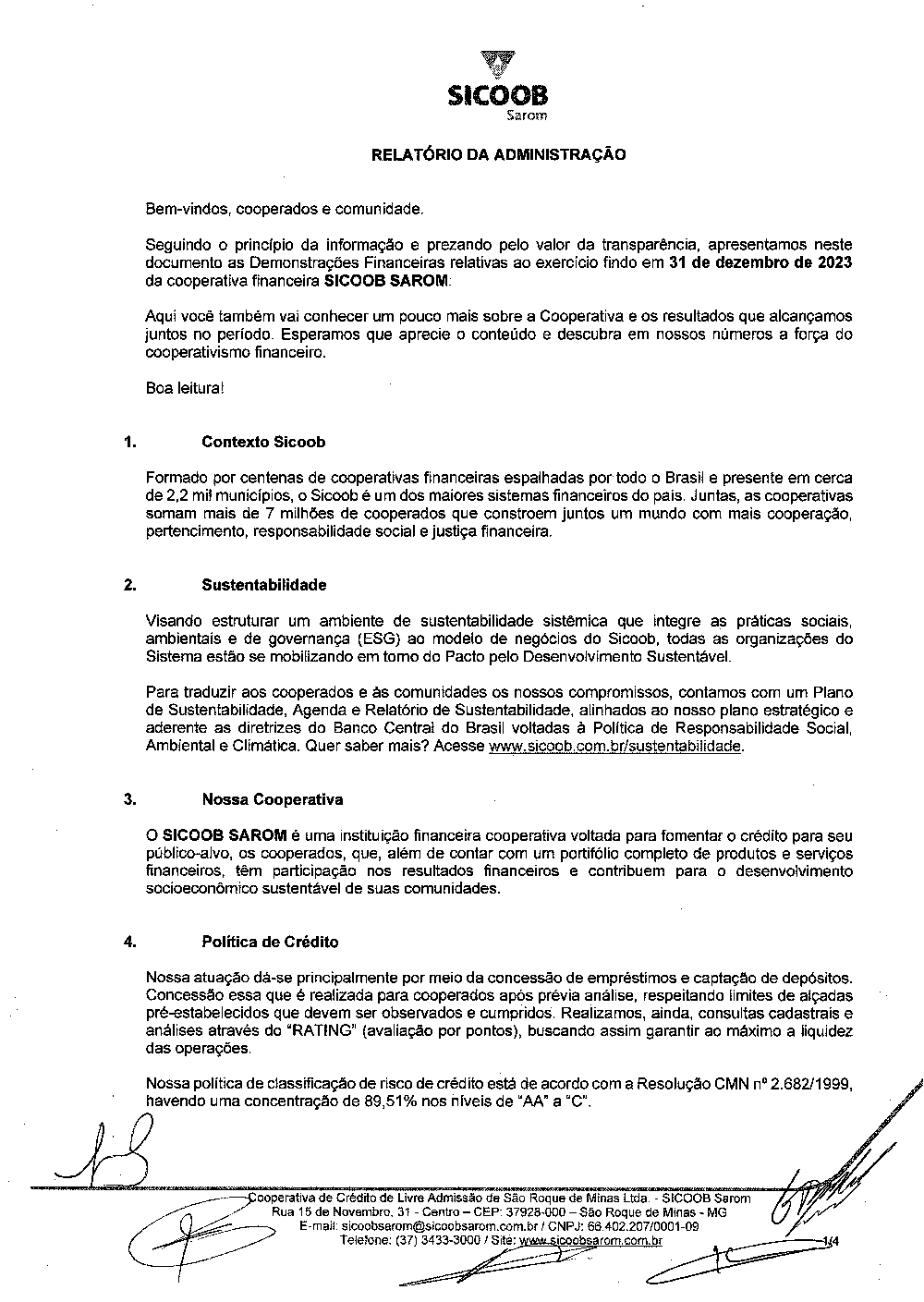 SICOOB
Sarom

RELATÓRIO DA ADMINISTRAÇÃO

Bem-vindos, cooperados e comunidade.

Seguindo o princípio da informação e prezando pelo valor da transparência, apresentamos neste documento as Demonstrações Financeiras relativas ao exercício findo em 31 de dezembro de 2023 da cooperativa financeira SICOOB SAROM.

Aqui você também vai conhecer um pouco mais sobre a Cooperativa e os resultados que alcançamos juntos no período. Esperamos que aprecie o conteúdo e descubra em nossos números a força do cooperativismo financeiro.

Boa leitura!

1. Contexto Sicoob

Formado por centenas de cooperativas financeiras espalhadas por todo o Brasil e presente em cerca de 2,2 mil municípios, o Sicoob é um dos maiores sistemas financeiros do país. Juntas, as cooperativas somam mais de 7 milhões de cooperados que constroem juntos um mundo com mais cooperação, pertencimento, responsabilidade social e justiça financeira.

2. Sustentabilidade

Visando estruturar um ambiente de sustentabilidade sistêmica que integre as práticas sociais, ambientais e de governança (ESG) ao modelo de negócios do Sicoob, todas as organizações do Sistema estão se mobilizando em torno do Pacto pelo Desenvolvimento Sustentável.

Para traduzir aos cooperados e às comunidades os nossos compromissos, contamos com um Plano de Sustentabilidade, Agenda e Relatório de Sustentabilidade, alinhados ao nosso plano estratégico e aderente as diretrizes do Banco Central do Brasil voltadas à Política de Responsabilidade Social, Ambiental e Climática. Quer saber mais? Acesse www.sicoob.com.br/sustentabilidade.

3. Nossa Cooperativa

O SICOOB SAROM é uma instituição financeira cooperativa voltada para fomentar o crédito para seu público-alvo, os cooperados, que, além de contar com um portifólio completo de produtos e serviços financeiros, têm participação nos resultados financeiros e contribuem para o desenvolvimento socioeconômico sustentável de suas comunidades.

4. Política de Crédito

Nossa atuação dá-se principalmente por meio da concessão de empréstimos e captação de depósitos. Concessão essa que é realizada para cooperados após prévia análise, respeitando limites de alçadas pré-estabelecidos que devem ser observados e cumpridos. Realizamos, ainda, consultas cadastrais e análises através do "RATING" (avaliação por pontos), buscando assim garantir ao máximo a liquidez das operações.

Nossa política de classificação de risco de crédito está de acordo com a Resolução CMN nº 2.682/1999, havendo uma concentração de 89,51% nos níveis de "AA" a "C".

Cooperativa de Crédito de Livre Admissão de São Roque de Minas Ltda. - SICOOB Sarom
Rua 15 de Novembro, 31 - Centro – CEP: 37928-000 – São Roque de Minas - MG
E-mail: sicoobsarom@sicoobsarom.com.br / CNPJ: 66.402.207/0001-09
Telefone: (37) 3433-3000 / Site: www.sicoobsarom.com.br
1/4